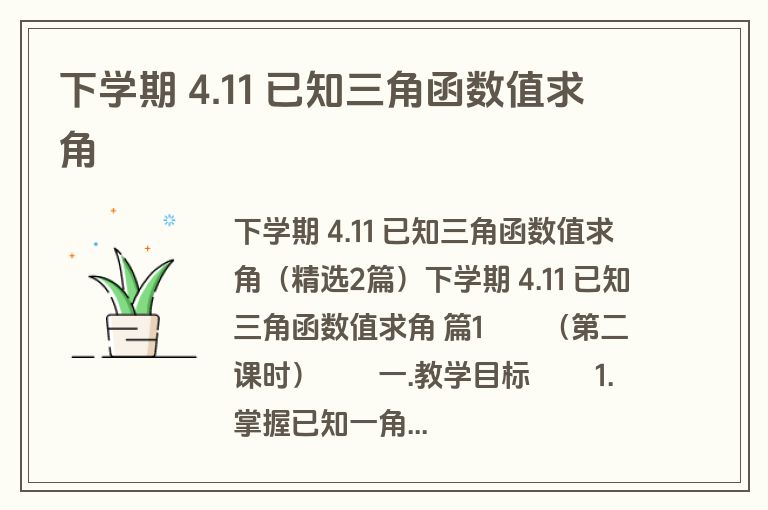 下学期 4.11 已知三角函数值求角

下学期 4.11 已知三角函数值求角（精选2篇）下学期 4.11 已知三角函数值求角 篇1　　（第二课时）　　一.教学目标　　1.掌握已知一角...